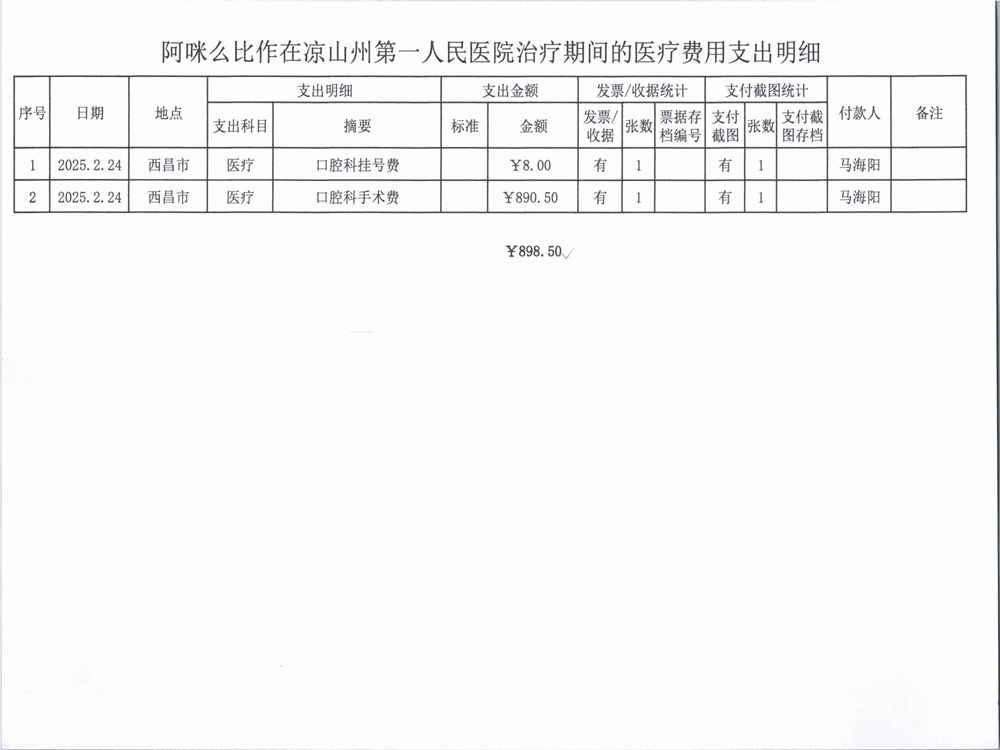 阿咪么比作在凉山州第一人民医院治疗期间的医疗费用支出明细

| 序号 | 日期 | 地点 | 支出明细 | | 支出金额 | | 发票/收据统计 | | | 支付截图统计 | | | 付款人 | 备注 |
|---|---|---|---|---|---|---|---|---|---|---|---|---|---|---|
| | | | 支出科目 | 摘要 | 标准 | 金额 | 发票/收据 | 张数 | 票据存档编号 | 支付截图 | 张数 | 支付截图存档 | | |
| 1 | 2025.2.24 | 西昌市 | 医疗 | 口腔科挂号费 | | ¥8.00 | 有 | 1 | | 有 | 1 | | 马海阳 | |
| 2 | 2025.2.24 | 西昌市 | 医疗 | 口腔科手术费 | | ¥890.50 | 有 | 1 | | 有 | 1 | | 马海阳 | |

¥898.50